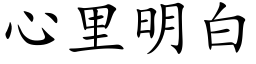 心里明白